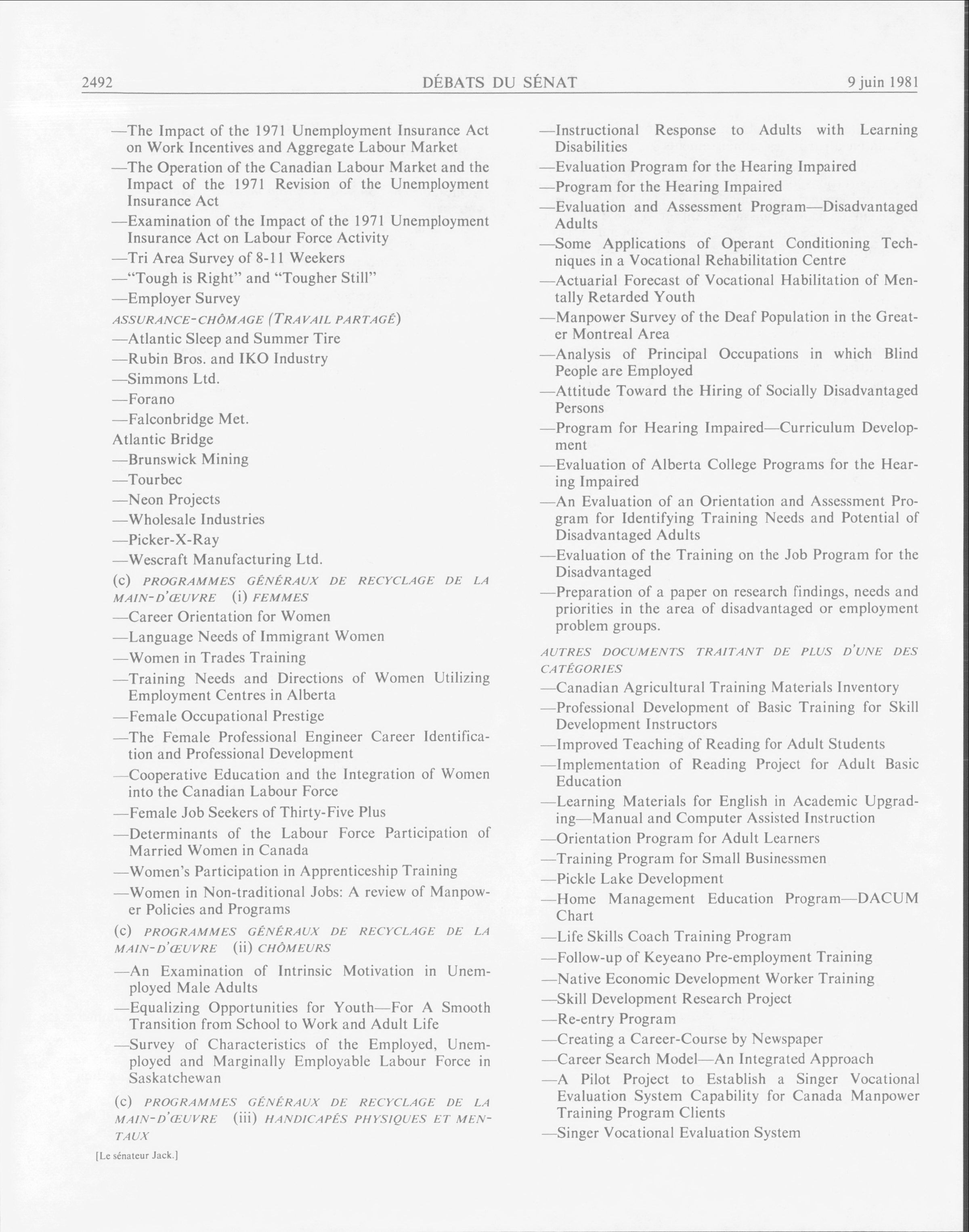 2492 DÉBATS DU SÉNAT 9 juin 1981

—The Impact of the 1971 Unemployment Insurance Act on Work Incentives and Aggregate Labour Market

—The Operation of the Canadian Labour Market and the Impact of the 1971 Revision of the Unemployment Insurance Act

—Examination of the Impact of the 1971 Unemployment Insurance Act on Labour Force Activity

—Tri Area Survey of 8-11 Weekers

—"Tough is Right" and "Tougher Still"

—Employer Survey

ASSURANCE-CHÔMAGE (TRAVAIL PARTAGÉ)

—Atlantic Sleep and Summer Tire

—Rubin Bros. and IKO Industry

—Simmons Ltd.

—Forano

—Falconbridge Met.

Atlantic Bridge

—Brunswick Mining

—Tourbec

—Neon Projects

—Wholesale Industries

—Picker-X-Ray

—Wescraft Manufacturing Ltd.

(c) PROGRAMMES GÉNÉRAUX DE RECYCLAGE DE LA MAIN-D'ŒUVRE (i) FEMMES

—Career Orientation for Women

—Language Needs of Immigrant Women

—Women in Trades Training

—Training Needs and Directions of Women Utilizing Employment Centres in Alberta

—Female Occupational Prestige

—The Female Professional Engineer Career Identification and Professional Development

—Cooperative Education and the Integration of Women into the Canadian Labour Force

—Female Job Seekers of Thirty-Five Plus

—Determinants of the Labour Force Participation of Married Women in Canada

—Women's Participation in Apprenticeship Training

—Women in Non-traditional Jobs: A review of Manpower Policies and Programs

(c) PROGRAMMES GÉNÉRAUX DE RECYCLAGE DE LA MAIN-D'ŒUVRE (ii) CHÔMEURS

—An Examination of Intrinsic Motivation in Unemployed Male Adults

—Equalizing Opportunities for Youth—For A Smooth Transition from School to Work and Adult Life

—Survey of Characteristics of the Employed, Unemployed and Marginally Employable Labour Force in Saskatchewan

(c) PROGRAMMES GÉNÉRAUX DE RECYCLAGE DE LA MAIN-D'ŒUVRE (iii) HANDICAPÉS PHYSIQUES ET MENTAUX

[Le sénateur Jack.]

—Instructional Response to Adults with Learning Disabilities

—Evaluation Program for the Hearing Impaired

—Program for the Hearing Impaired

—Evaluation and Assessment Program—Disadvantaged Adults

—Some Applications of Operant Conditioning Techniques in a Vocational Rehabilitation Centre

—Actuarial Forecast of Vocational Habilitation of Mentally Retarded Youth

—Manpower Survey of the Deaf Population in the Greater Montreal Area

—Analysis of Principal Occupations in which Blind People are Employed

—Attitude Toward the Hiring of Socially Disadvantaged Persons

—Program for Hearing Impaired—Curriculum Development

—Evaluation of Alberta College Programs for the Hearing Impaired

—An Evaluation of an Orientation and Assessment Program for Identifying Training Needs and Potential of Disadvantaged Adults

—Evaluation of the Training on the Job Program for the Disadvantaged

—Preparation of a paper on research findings, needs and priorities in the area of disadvantaged or employment problem groups.

AUTRES DOCUMENTS TRAITANT DE PLUS D'UNE DES CATÉGORIES

—Canadian Agricultural Training Materials Inventory

—Professional Development of Basic Training for Skill Development Instructors

—Improved Teaching of Reading for Adult Students

—Implementation of Reading Project for Adult Basic Education

—Learning Materials for English in Academic Upgrading—Manual and Computer Assisted Instruction

—Orientation Program for Adult Learners

—Training Program for Small Businessmen

—Pickle Lake Development

—Home Management Education Program—DACUM Chart

—Life Skills Coach Training Program

—Follow-up of Keyeano Pre-employment Training

—Native Economic Development Worker Training

—Skill Development Research Project

—Re-entry Program

—Creating a Career-Course by Newspaper

—Career Search Model—An Integrated Approach

—A Pilot Project to Establish a Singer Vocational Evaluation System Capability for Canada Manpower Training Program Clients

—Singer Vocational Evaluation System